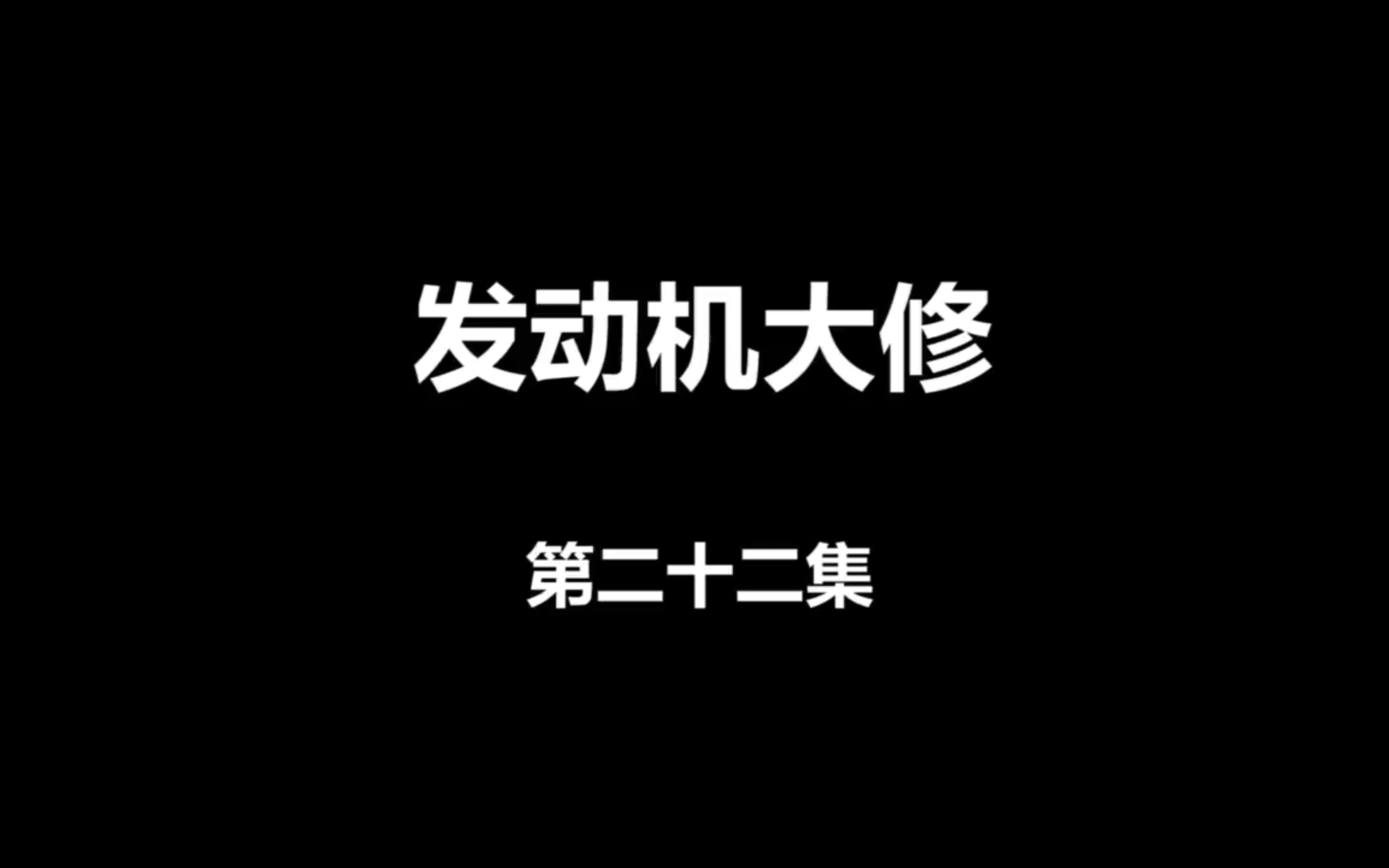 发动机大修

第二十二集